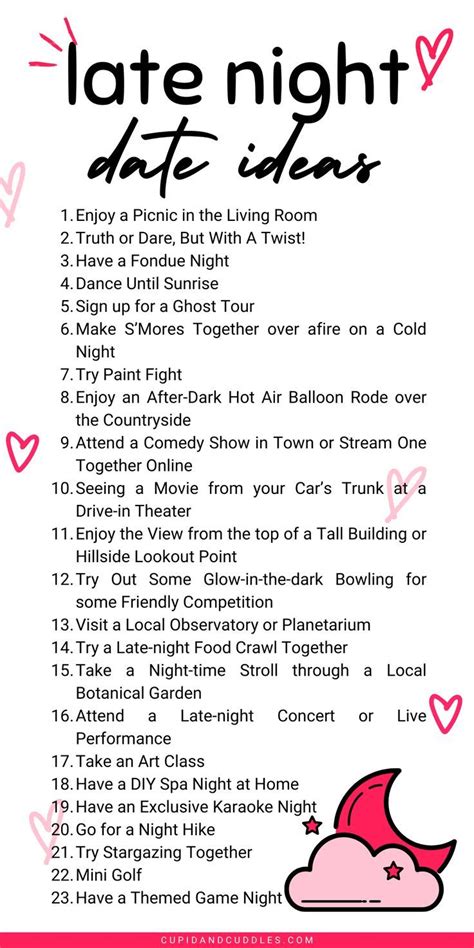 late night
date ideas

1. Enjoy a Picnic in the Living Room
2. Truth or Dare, But With A Twist!
3. Have a Fondue Night
4. Dance Until Sunrise
5. Sign up for a Ghost Tour
6. Make S'Mores Together over afire on a Cold Night
7. Try Paint Fight
8. Enjoy an After-Dark Hot Air Balloon Rode over the Countryside
9. Attend a Comedy Show in Town or Stream One Together Online
10. Seeing a Movie from your Car's Trunk at a Drive-in Theater
11. Enjoy the View from the top of a Tall Building or Hillside Lookout Point
12. Try Out Some Glow-in-the-dark Bowling for some Friendly Competition
13. Visit a Local Observatory or Planetarium
14. Try a Late-night Food Crawl Together
15. Take a Night-time Stroll through a Local Botanical Garden
16. Attend a Late-night Concert or Live Performance
17. Take an Art Class
18. Have a DIY Spa Night at Home
19. Have an Exclusive Karaoke Night
20. Go for a Night Hike
21. Try Stargazing Together
22. Mini Golf
23. Have a Themed Game Night

CUPIDANDCUDDLES.COM